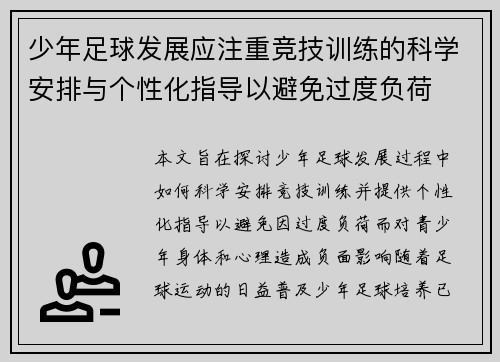 少年足球发展应注重竞技训练的科学安排与个性化指导以避免过度负荷

本文旨在探讨少年足球发展过程中如何科学安排竞技训练并提供个性化指导以避免因过度负荷而对青少年身体和心理造成负面影响随着足球运动的日益普及少年足球培养已